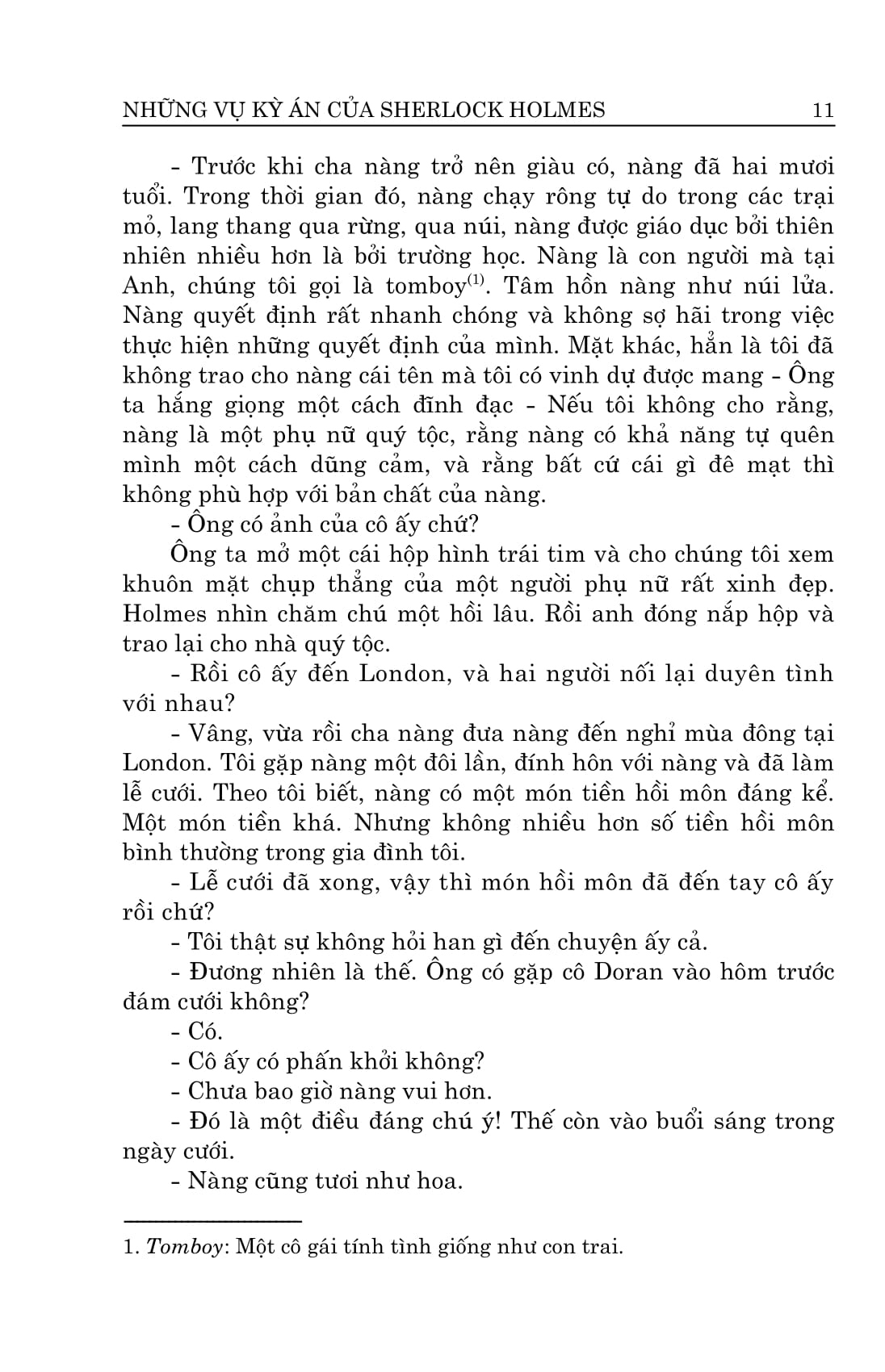 NHỮNG VỤ KỲ ÁN CỦA SHERLOCK HOLMES 11

- Trước khi cha nàng trở nên giàu có, nàng đã hai mươi tuổi. Trong thời gian đó, nàng chạy rông tự do trong các trại mỏ, lang thang qua rừng, qua núi, nàng được giáo dục bởi thiên nhiên nhiều hơn là bởi trường học. Nàng là con người mà tại Anh, chúng tôi gọi là tomboy$^{(1)}$. Tâm hồn nàng như núi lửa. Nàng quyết định rất nhanh chóng và không sợ hãi trong việc thực hiện những quyết định của mình. Mặt khác, hẳn là tôi đã không trao cho nàng cái tên mà tôi có vinh dự được mang - Ông ta hắng giọng một cách đĩnh đạc - Nếu tôi không cho rằng, nàng là một phụ nữ quý tộc, rằng nàng có khả năng tự quên mình một cách dũng cảm, và rằng bất cứ cái gì đê mạt thì không phù hợp với bản chất của nàng.

- Ông có ảnh của cô ấy chứ?

Ông ta mở một cái hộp hình trái tim và cho chúng tôi xem khuôn mặt chụp thẳng của một người phụ nữ rất xinh đẹp. Holmes nhìn chăm chú một hồi lâu. Rồi anh đóng nắp hộp và trao lại cho nhà quý tộc.

- Rồi cô ấy đến London, và hai người nối lại duyên tình với nhau?

- Vâng, vừa rồi cha nàng đưa nàng đến nghỉ mùa đông tại London. Tôi gặp nàng một đôi lần, đính hôn với nàng và đã làm lễ cưới. Theo tôi biết, nàng có một món tiền hồi môn đáng kể. Một món tiền khá. Nhưng không nhiều hơn số tiền hồi môn bình thường trong gia đình tôi.

- Lễ cưới đã xong, vậy thì món hồi môn đã đến tay cô ấy rồi chứ?

- Tôi thật sự không hỏi han gì đến chuyện ấy cả.

- Đương nhiên là thế. Ông có gặp cô Doran vào hôm trước đám cưới không?

- Có.

- Cô ấy có phấn khởi không?

- Chưa bao giờ nàng vui hơn.

- Đó là một điều đáng chú ý! Thế còn vào buổi sáng trong ngày cưới.

- Nàng cũng tươi như hoa.

1. Tomboy: Một cô gái tính tình giống như con trai.